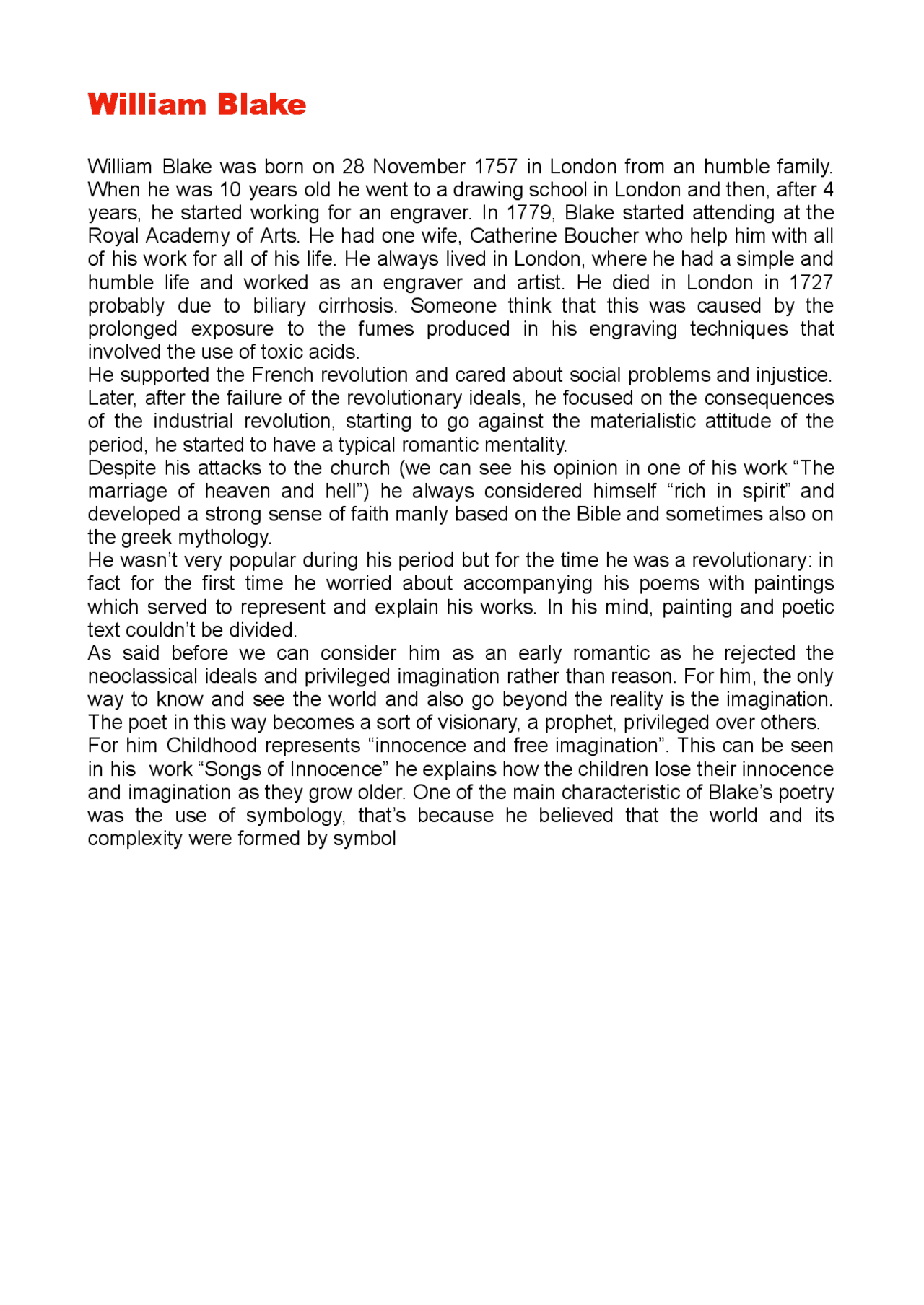 William Blake

William Blake was born on 28 November 1757 in London from an humble family. When he was 10 years old he went to a drawing school in London and then, after 4 years, he started working for an engraver. In 1779, Blake started attending at the Royal Academy of Arts. He had one wife, Catherine Boucher who help him with all of his work for all of his life. He always lived in London, where he had a simple and humble life and worked as an engraver and artist. He died in London in 1727 probably due to biliary cirrhosis. Someone think that this was caused by the prolonged exposure to the fumes produced in his engraving techniques that involved the use of toxic acids.
He supported the French revolution and cared about social problems and injustice. Later, after the failure of the revolutionary ideals, he focused on the consequences of the industrial revolution, starting to go against the materialistic attitude of the period, he started to have a typical romantic mentality.
Despite his attacks to the church (we can see his opinion in one of his work “The marriage of heaven and hell”) he always considered himself “rich in spirit” and developed a strong sense of faith manly based on the Bible and sometimes also on the greek mythology.
He wasn’t very popular during his period but for the time he was a revolutionary: in fact for the first time he worried about accompanying his poems with paintings which served to represent and explain his works. In his mind, painting and poetic text couldn’t be divided.
As said before we can consider him as an early romantic as he rejected the neoclassical ideals and privileged imagination rather than reason. For him, the only way to know and see the world and also go beyond the reality is the imagination. The poet in this way becomes a sort of visionary, a prophet, privileged over others.
For him Childhood represents “innocence and free imagination”. This can be seen in his work “Songs of Innocence” he explains how the children lose their innocence and imagination as they grow older. One of the main characteristic of Blake’s poetry was the use of symbology, that’s because he believed that the world and its complexity were formed by symbol